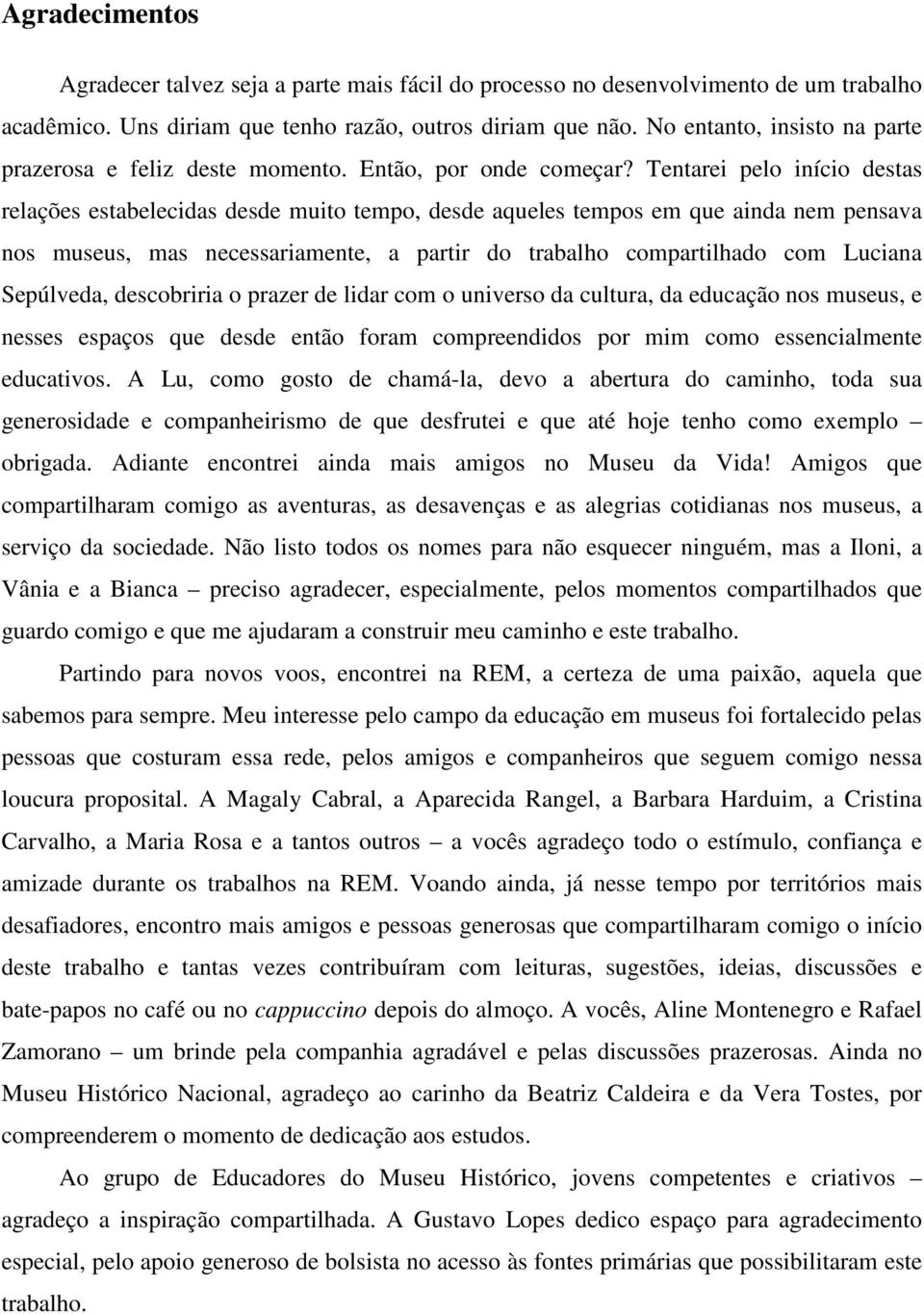 Agradecimentos

Agradecer talvez seja a parte mais fácil do processo no desenvolvimento de um trabalho acadêmico. Uns diriam que tenho razão, outros diriam que não. No entanto, insisto na parte prazerosa e feliz deste momento. Então, por onde começar? Tentarei pelo início destas relações estabelecidas desde muito tempo, desde aqueles tempos em que ainda nem pensava nos museus, mas necessariamente, a partir do trabalho compartilhado com Luciana Sepúlveda, descobriria o prazer de lidar com o universo da cultura, da educação nos museus, e nesses espaços que desde então foram compreendidos por mim como essencialmente educativos. A Lu, como gosto de chamá-la, devo a abertura do caminho, toda sua generosidade e companheirismo de que desfrutei e que até hoje tenho como exemplo – obrigada. Adiante encontrei ainda mais amigos no Museu da Vida! Amigos que compartilharam comigo as aventuras, as desavenças e as alegrias cotidianas nos museus, a serviço da sociedade. Não listo todos os nomes para não esquecer ninguém, mas a Iloni, a Vânia e a Bianca – preciso agradecer, especialmente, pelos momentos compartilhados que guardo comigo e que me ajudaram a construir meu caminho e este trabalho.

Partindo para novos voos, encontrei na REM, a certeza de uma paixão, aquela que sabemos para sempre. Meu interesse pelo campo da educação em museus foi fortalecido pelas pessoas que costuram essa rede, pelos amigos e companheiros que seguem comigo nessa loucura proposital. A Magaly Cabral, a Aparecida Rangel, a Barbara Harduim, a Cristina Carvalho, a Maria Rosa e a tantos outros – a vocês agradeço todo o estímulo, confiança e amizade durante os trabalhos na REM. Voando ainda, já nesse tempo por territórios mais desafiadores, encontro mais amigos e pessoas generosas que compartilharam comigo o início deste trabalho e tantas vezes contribuíram com leituras, sugestões, ideias, discussões e bate-papos no café ou no cappuccino depois do almoço. A vocês, Aline Montenegro e Rafael Zamorano – um brinde pela companhia agradável e pelas discussões prazerosas. Ainda no Museu Histórico Nacional, agradeço ao carinho da Beatriz Caldeira e da Vera Tostes, por compreenderem o momento de dedicação aos estudos.

Ao grupo de Educadores do Museu Histórico, jovens competentes e criativos – agradeço a inspiração compartilhada. A Gustavo Lopes dedico espaço para agradecimento especial, pelo apoio generoso de bolsista no acesso às fontes primárias que possibilitaram este trabalho.